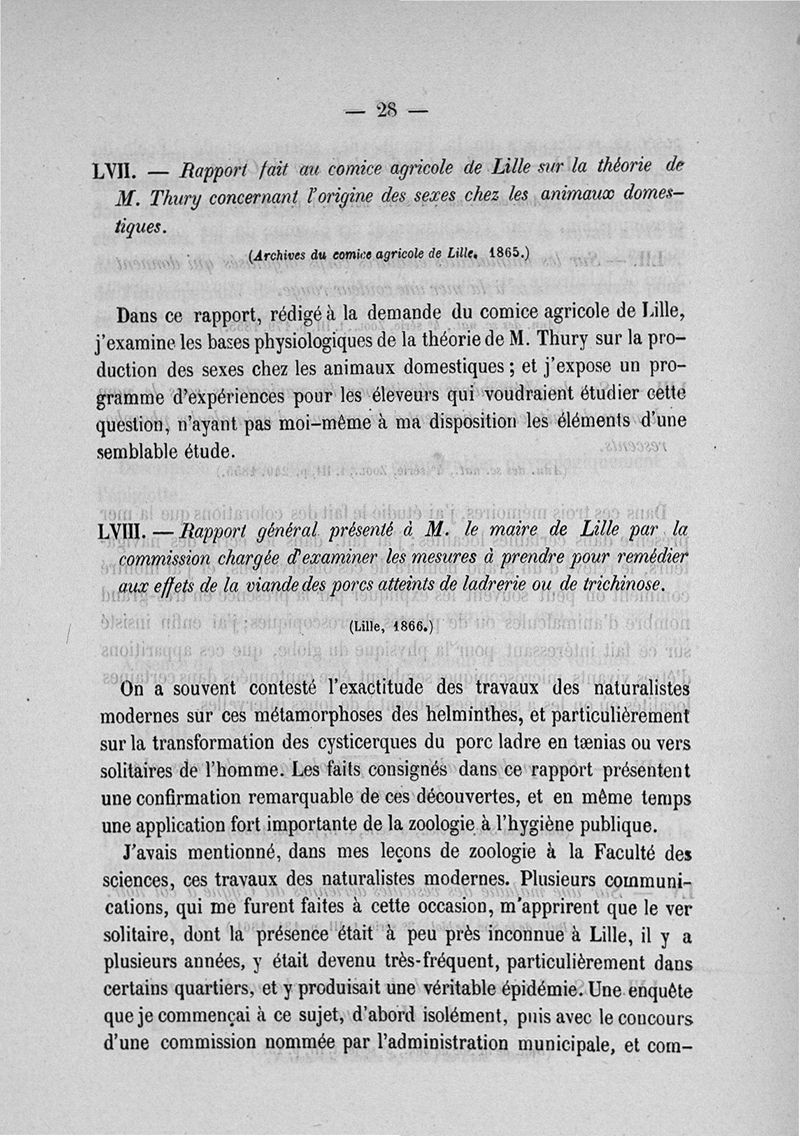 — 28 —

LVII. — Rapport fait au comice agricole de Lille sur la théorie de M. Thury concernant l'origine des sexes chez les animaux domestiques.

(Archives du comice agricole de Lille, 1865.)

Dans ce rapport, rédigé à la demande du comice agricole de Lille, j'examine les bases physiologiques de la théorie de M. Thury sur la production des sexes chez les animaux domestiques ; et j'expose un programme d'expériences pour les éleveurs qui voudraient étudier cette question, n'ayant pas moi-même à ma disposition les éléments d'une semblable étude.

LVIII. — Rapport général présenté à M. le maire de Lille par la commission chargée d'examiner les mesures à prendre pour remédier aux effets de la viande des porcs atteints de ladrerie ou de trichinose.

(Lille, 1866.)

On a souvent contesté l'exactitude des travaux des naturalistes modernes sur ces métamorphoses des helminthes, et particulièrement sur la transformation des cysticerques du porc ladre en tænias ou vers solitaires de l'homme. Les faits consignés dans ce rapport présentent une confirmation remarquable de ces découvertes, et en même temps une application fort importante de la zoologie à l'hygiène publique.

J'avais mentionné, dans mes leçons de zoologie à la Faculté des sciences, ces travaux des naturalistes modernes. Plusieurs communications, qui me furent faites à cette occasion, m'apprirent que le ver solitaire, dont la présence était à peu près inconnue à Lille, il y a plusieurs années, y était devenu très-fréquent, particulièrement dans certains quartiers, et y produisait une véritable épidémie. Une enquête que je commençai à ce sujet, d'abord isolément, puis avec le concours d'une commission nommée par l'administration municipale, et com-